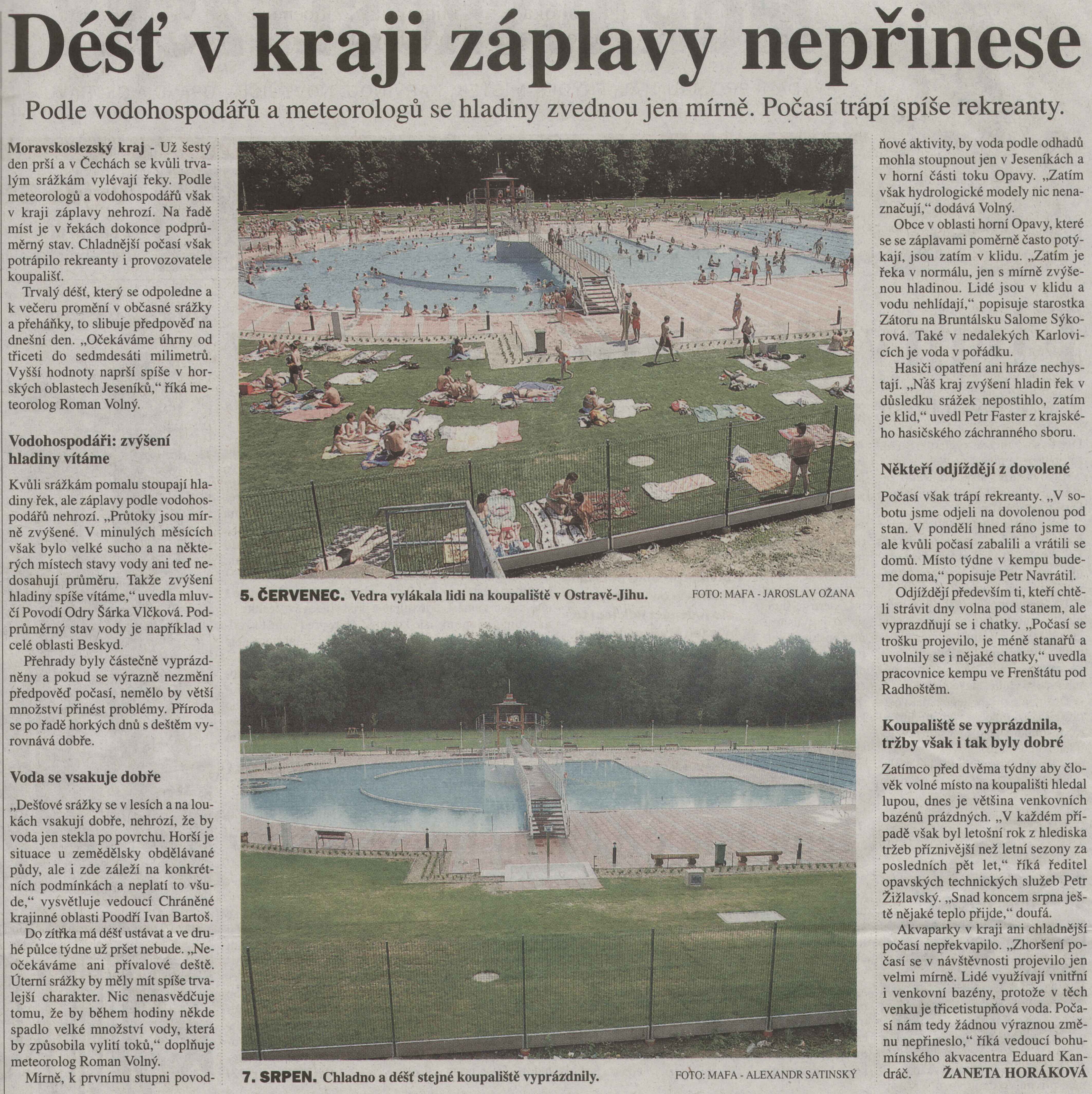 Déšť v kraji záplavy nepřinese

Podle vodohospodářů a meteorologů se hladiny zvednou jen mírně. Počasí trápí spíše rekreanty.

Moravskoslezský kraj - Už šestý den prší a v Čechách se kvůli trvalým srážkám vylévají řeky. Podle meteorologů a vodohospodářů však v kraji záplavy nehrozí. Na řadě míst je v řekách dokonce podprůměrný stav. Chladnější počasí však potrápilo rekreanty i provozovatele koupališť.

Trvalý déšť, který se odpoledne a k večeru promění v občasné srážky a přeháňky, to slibuje předpověď na dnešní den. „Očekáváme úhrny od třiceti do sedmdesáti milimetrů. Vyšší hodnoty naprší spíše v horských oblastech Jeseníků," říká meteorolog Roman Volný.

Vodohospodáři: zvýšení hladiny vítáme

Kvůli srážkám pomalu stoupají hladiny řek, ale záplavy podle vodohospodářů nehrozí. „Průtoky jsou mírně zvýšené. V minulých měsících však bylo velké sucho a na některých místech stavy vody ani teď nedosahují průměru. Takže zvýšení hladiny spíše vítáme," uvedla mluvčí Povodí Odry Šárka Vlčková. Podprůměrný stav vody je například v celé oblasti Beskyd.

Přehrady byly částečně vyprázdněny a pokud se výrazně nezmění předpověď počasí, nemělo by větší množství přinést problémy. Příroda se po řadě horkých dnů s deštěm vyrovnává dobře.

Voda se vsakuje dobře

„Dešťové srážky se v lesích a na loukách vsakují dobře, nehrozí, že by voda jen stekla po povrchu. Horší je situace u zemědělsky obdělávané půdy, ale i zde záleží na konkrétních podmínkách a neplatí to všude," vysvětluje vedoucí Chráněné krajinné oblasti Poodří Ivan Bartoš.

Do zítřka má déšť ustávat a ve druhé půlce týdne už pršet nebude. „Neočekáváme ani přívalové deště. Úterní srážky by měly mít spíše trvalejší charakter. Nic nenasvědčuje tomu, že by během hodiny někde spadlo velké množství vody, která by způsobila vylití toků," doplňuje meteorolog Roman Volný.

Mírně, k prvnímu stupni povodňové aktivity, by voda podle odhadů mohla stoupnout jen v Jeseníkách a v horní části toku Opavy. „Zatím však hydrologické modely nic nenaznačují," dodává Volný.

Obce v oblasti horní Opavy, které se se záplavami poměrně často potýkají, jsou zatím v klidu. „Zatím je řeka v normálu, jen s mírně zvýšenou hladinou. Lidé jsou v klidu a vodu nehlídají," popisuje starostka Zátoru na Bruntálsku Salome Sýkorová. Také v nedalekých Karlovicích je voda v pořádku.

Hasiči opatření ani hráze nechystají. „Náš kraj zvýšení hladin řek v důsledku srážek nepostihlo, zatím je klid," uvedl Petr Faster z krajského hasičského záchranného sboru.

Někteří odjíždějí z dovolené

Počasí však trápí rekreanty. „V sobotu jsme odjeli na dovolenou pod stan. V pondělí hned ráno jsme to ale kvůli počasí zabalili a vrátili se domů. Místo týdne v kempu budeme doma," popisuje Petr Navrátil.

Odjíždějí především ti, kteří chtěli strávit dny volna pod stanem, ale vyprazdňují se i chatky. „Počasí se trošku projevilo, je méně stanařů a uvolnily se i nějaké chatky," uvedla pracovnice kempu ve Frenštátu pod Radhoštěm.

Koupaliště se vyprázdnila, tržby však i tak byly dobré

Zatímco před dvěma týdny aby člověk volné místo na koupališti hledal lupou, dnes je většina venkovních bazénů prázdných. „V každém případě však byl letošní rok z hlediska tržeb příznivější než letní sezony za posledních pět let," říká ředitel opavských technických služeb Petr Žižlavský. „Snad koncem srpna ještě nějaké teplo přijde," doufá.

Akvaparky v kraji ani chladnější počasí nepřekvapilo. „Zhoršení počasí se v návštěvnosti projevilo jen velmi mírně. Lidé využívají vnitřní i venkovní bazény, protože v těch venku je třicetistupňová voda. Počasí nám tedy žádnou výraznou změnu nepřineslo," říká vedoucí bohumínského akvacentra Eduard Kandráč. ŽANETA HORÁKOVÁ

5. ČERVENEC. Vedra vylákala lidi na koupaliště v Ostravě-Jihu. FOTO: MAFA - JAROSLAV OŽANA

7. SRPEN. Chladno a déšť stejné koupaliště vyprázdnily. FOTO: MAFA - ALEXANDR SATINSKÝ